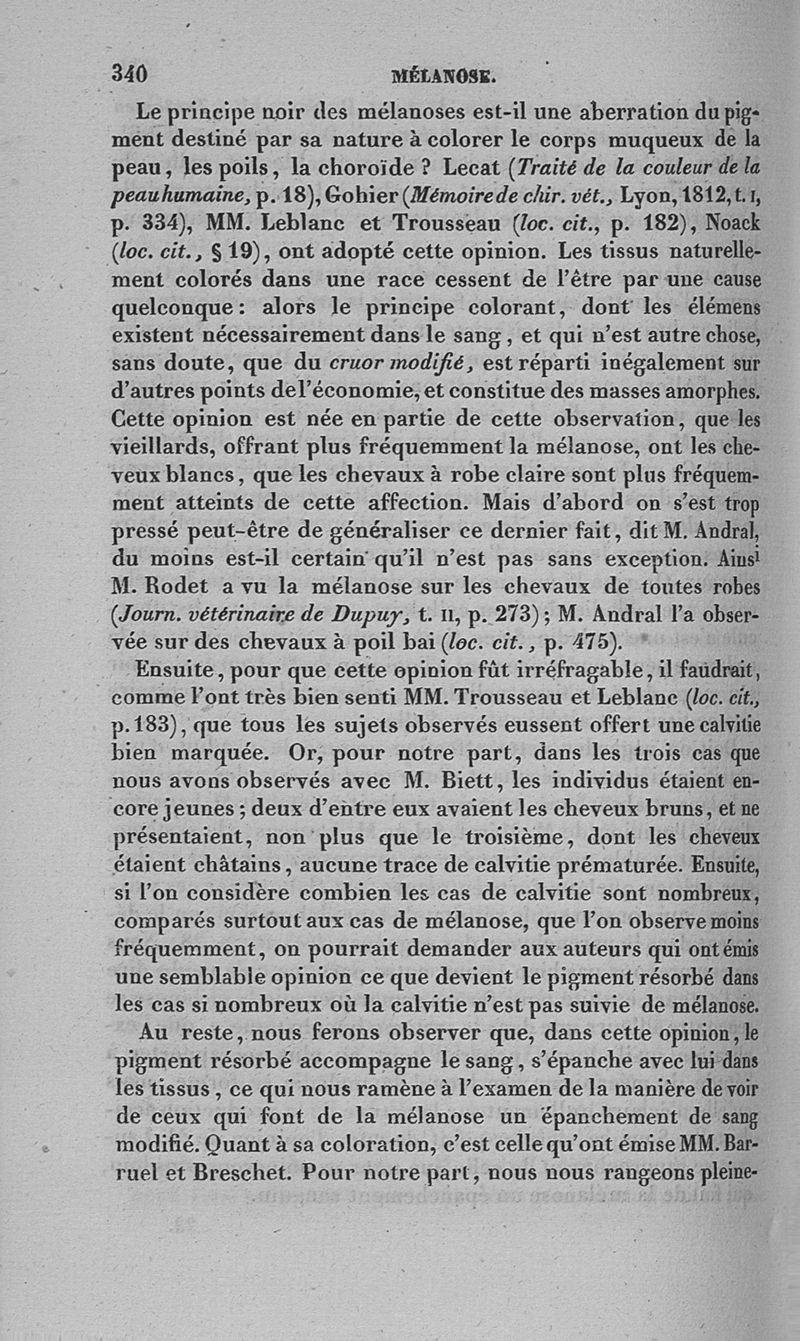 340 MÉLANOSE.

Le principe noir des mélanoses est-il une aberration du pigment destiné par sa nature à colorer le corps muqueux de la peau, les poils, la choroïde ? Lecat (Traité de la couleur de la peau humaine, p. 18), Gohier (Mémoire de chir. vét., Lyon, 1812, t. I, p. 334), MM. Leblanc et Trousseau (loc. cit., p. 182), Noack (loc. cit., § 19), ont adopté cette opinion. Les tissus naturellement colorés dans une race cessent de l'être par une cause quelconque : alors le principe colorant, dont les élémens existent nécessairement dans le sang, et qui n'est autre chose, sans doute, que du cruor modifié, est réparti inégalement sur d'autres points de l'économie, et constitue des masses amorphes. Cette opinion est née en partie de cette observation, que les vieillards, offrant plus fréquemment la mélanose, ont les cheveux blancs, que les chevaux à robe claire sont plus fréquemment atteints de cette affection. Mais d'abord on s'est trop pressé peut-être de généraliser ce dernier fait, dit M. Andral, du moins est-il certain qu'il n'est pas sans exception. Ainsi M. Rodet a vu la mélanose sur les chevaux de toutes robes (Journ. vétérinaire de Dupuy, t. II, p. 273) ; M. Andral l'a observée sur des chevaux à poil bai (loc. cit., p. 475).

Ensuite, pour que cette opinion fût irréfragable, il faudrait, comme l'ont très bien senti MM. Trousseau et Leblanc (loc. cit., p. 183), que tous les sujets observés eussent offert une calvitie bien marquée. Or, pour notre part, dans les trois cas que nous avons observés avec M. Biett, les individus étaient encore jeunes ; deux d'entre eux avaient les cheveux bruns, et ne présentaient, non plus que le troisième, dont les cheveux étaient châtains, aucune trace de calvitie prématurée. Ensuite, si l'on considère combien les cas de calvitie sont nombreux, comparés surtout aux cas de mélanose, que l'on observe moins fréquemment, on pourrait demander aux auteurs qui ont émis une semblable opinion ce que devient le pigment résorbé dans les cas si nombreux où la calvitie n'est pas suivie de mélanose.

Au reste, nous ferons observer que, dans cette opinion, le pigment résorbé accompagne le sang, s'épanche avec lui dans les tissus, ce qui nous ramène à l'examen de la manière de voir de ceux qui font de la mélanose un épanchement de sang modifié. Quant à sa coloration, c'est celle qu'ont émise MM. Barruel et Breschet. Pour notre part, nous nous rangeons pleine-